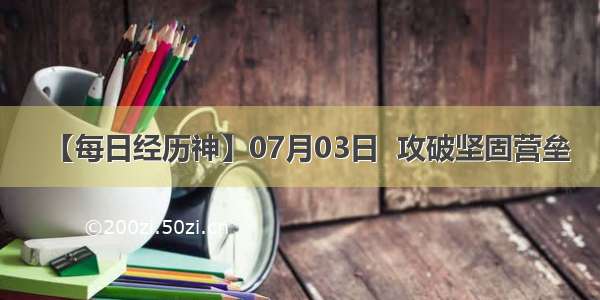 【每日经历神】07月03日 攻破坚固营垒

©200zi.50zi.cn